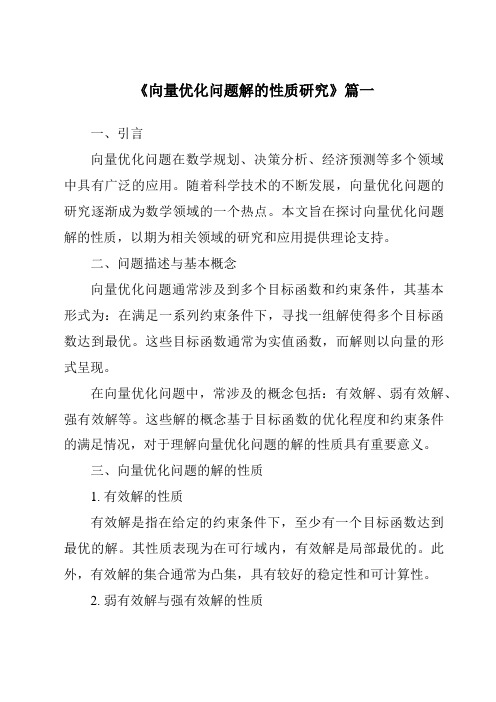 《向量优化问题解的性质研究》篇一

一、引言

向量优化问题在数学规划、决策分析、经济预测等多个领域中具有广泛的应用。随着科学技术的不断发展，向量优化问题的研究逐渐成为数学领域的一个热点。本文旨在探讨向量优化问题解的性质，以期为相关领域的研究和应用提供理论支持。

二、问题描述与基本概念

向量优化问题通常涉及到多个目标函数和约束条件，其基本形式为：在满足一系列约束条件下，寻找一组解使得多个目标函数达到最优。这些目标函数通常为实值函数，而解则以向量的形式呈现。

在向量优化问题中，常涉及的概念包括：有效解、弱有效解、强有效解等。这些解的概念基于目标函数的优化程度和约束条件的满足情况，对于理解向量优化问题的解的性质具有重要意义。

三、向量优化问题的解的性质

1. 有效解的性质

有效解是指在给定的约束条件下，至少有一个目标函数达到最优的解。其性质表现为在可行域内，有效解是局部最优的。此外，有效解的集合通常为凸集，具有较好的稳定性和可计算性。

2. 弱有效解与强有效解的性质